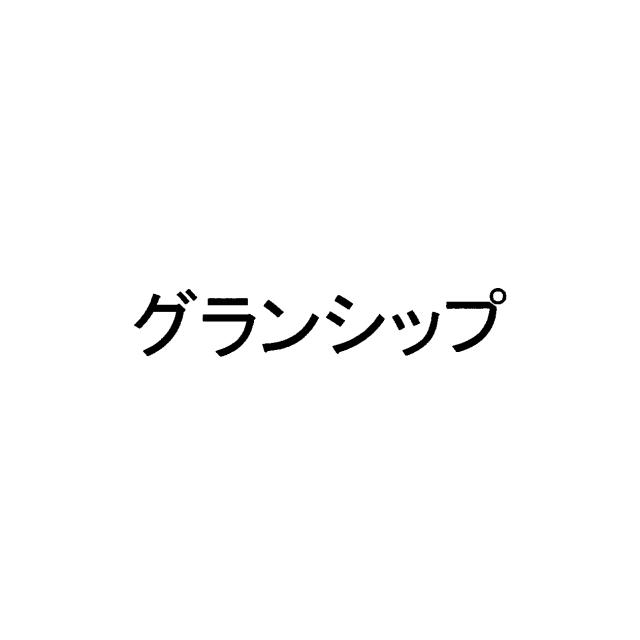 グランシップ